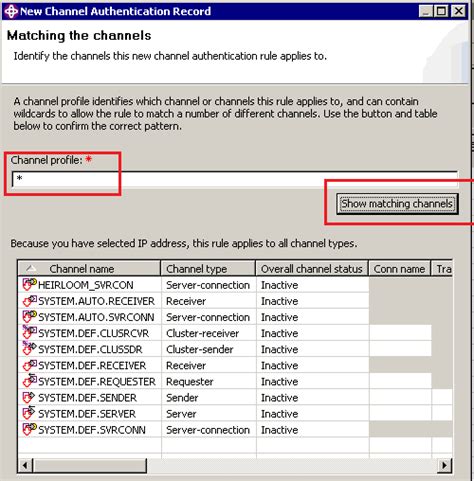 New Channel Authentication Record

Matching the channels

Identify the channels this new channel authentication rule applies to.

A channel profile identifies which channel or channels this rule applies to, and can contain wildcards to allow the rule to match a number of different channels. Use the button and table below to confirm the correct pattern.

Channel profile: *

*

Show matching channels

Because you have selected IP address, this rule applies to all channel types.

| Channel name | Channel type | Overall channel status | Conn name | Tra |
|---|---|---|---|---|
| HEIRLOOM_SVRCON | Server-connection | Inactive | | |
| SYSTEM.AUTO.RECEIVER | Receiver | Inactive | | |
| SYSTEM.AUTO.SVRCONN | Server-connection | Inactive | | |
| SYSTEM.DEF.CLUSRCVR | Cluster-receiver | Inactive | | |
| SYSTEM.DEF.CLUSSDR | Cluster-sender | Inactive | | |
| SYSTEM.DEF.RECEIVER | Receiver | Inactive | | |
| SYSTEM.DEF.REQUESTER | Requester | Inactive | | |
| SYSTEM.DEF.SENDER | Sender | Inactive | | |
| SYSTEM.DEF.SERVER | Server | Inactive | | |
| SYSTEM.DEF.SVRCONN | Server-connection | Inactive | | |